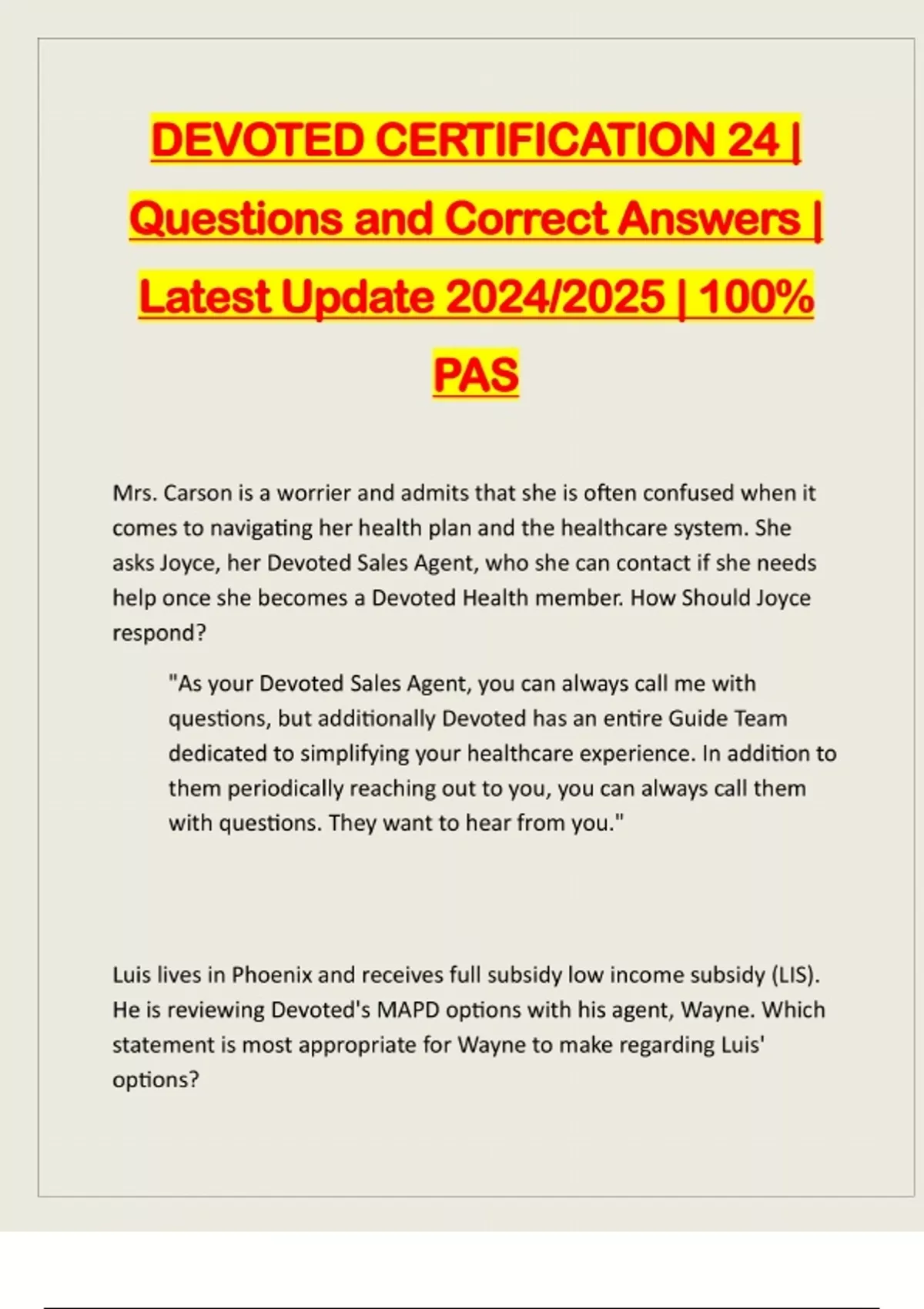 DEVOTED CERTIFICATION 24 | Questions and Correct Answers | Latest Update 2024/2025 | 100% PAS

Mrs. Carson is a worrier and admits that she is often confused when it comes to navigating her health plan and the healthcare system. She asks Joyce, her Devoted Sales Agent, who she can contact if she needs help once she becomes a Devoted Health member. How Should Joyce respond?

"As your Devoted Sales Agent, you can always call me with questions, but additionally Devoted has an entire Guide Team dedicated to simplifying your healthcare experience. In addition to them periodically reaching out to you, you can always call them with questions. They want to hear from you."

Luis lives in Phoenix and receives full subsidy low income subsidy (LIS). He is reviewing Devoted's MAPD options with his agent, Wayne. Which statement is most appropriate for Wayne to make regarding Luis' options?